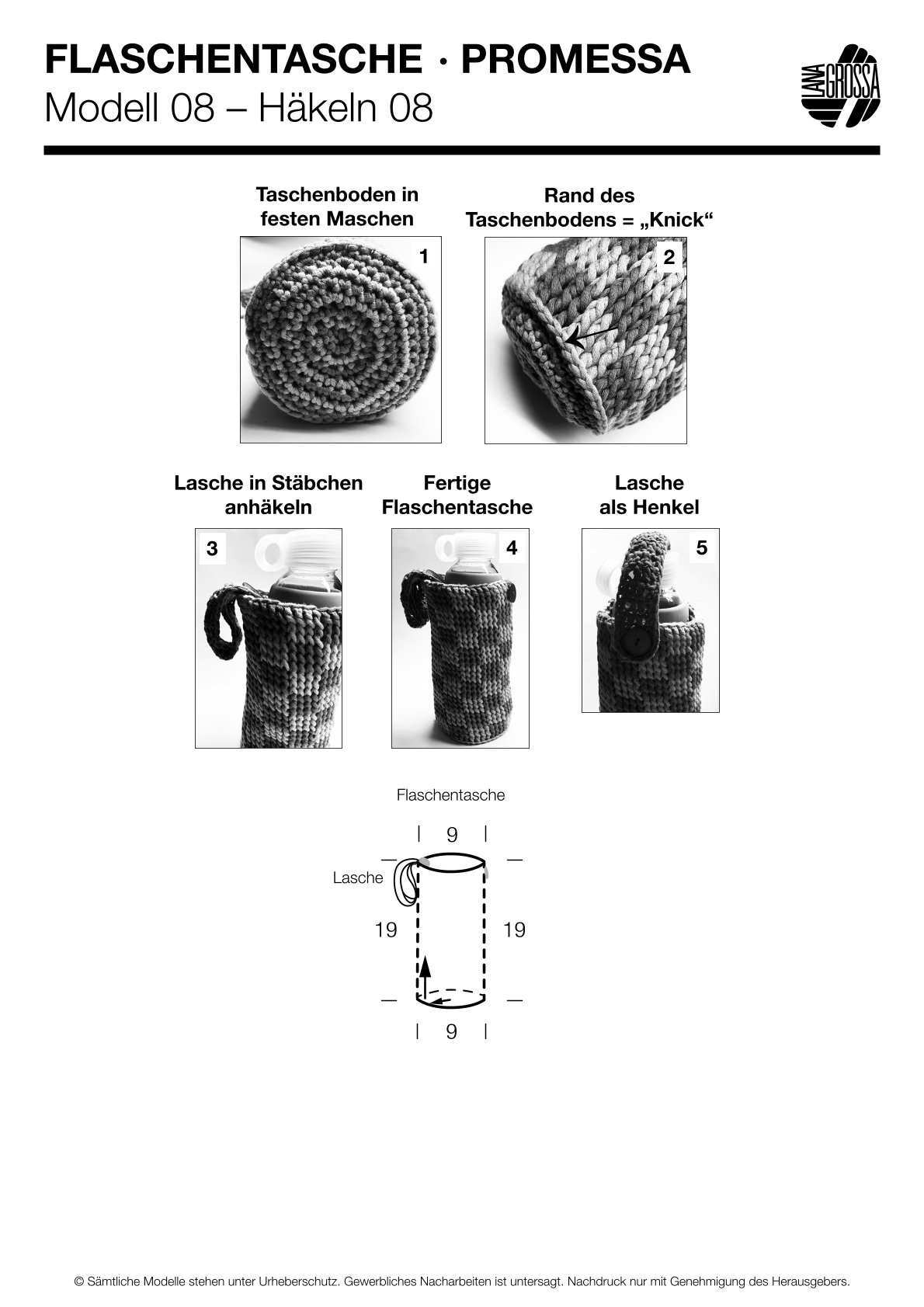 FLASCHENTASCHE · PROMESSA
Modell 08 – Häkeln 08

LANA GROSSA

Taschenboden in festen Maschen

1

Rand des Taschenbodens = „Knick“

2

Lasche in Stäbchen anhäkeln

3

Fertige Flaschentasche

4

Lasche als Henkel

5

Flaschentasche

9

Lasche

19

19

9

© Sämtliche Modelle stehen unter Urheberschutz. Gewerbliches Nacharbeiten ist untersagt. Nachdruck nur mit Genehmigung des Herausgebers.